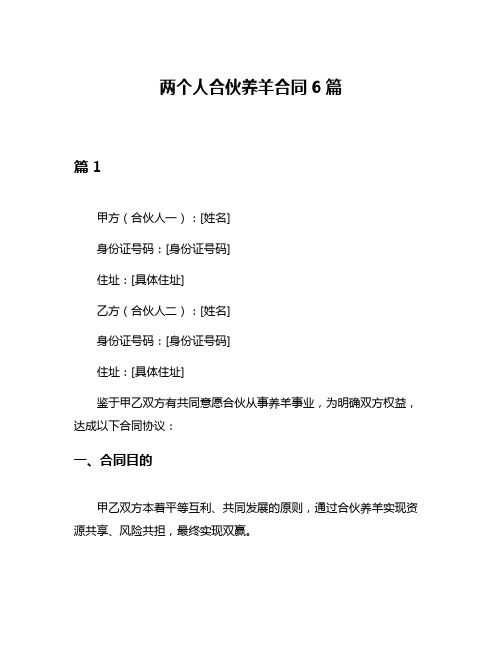 两个人合伙养羊合同 6 篇

篇 1

甲方（合伙人一）：[姓名]

身份证号码：[身份证号码]

住址：[具体住址]

乙方（合伙人二）：[姓名]

身份证号码：[身份证号码]

住址：[具体住址]

鉴于甲乙双方有共同意愿合伙从事养羊事业，为明确双方权益，达成以下合同协议：

一、合同目的

甲乙双方本着平等互利、共同发展的原则，通过合伙养羊实现资源共享、风险共担，最终实现双赢。